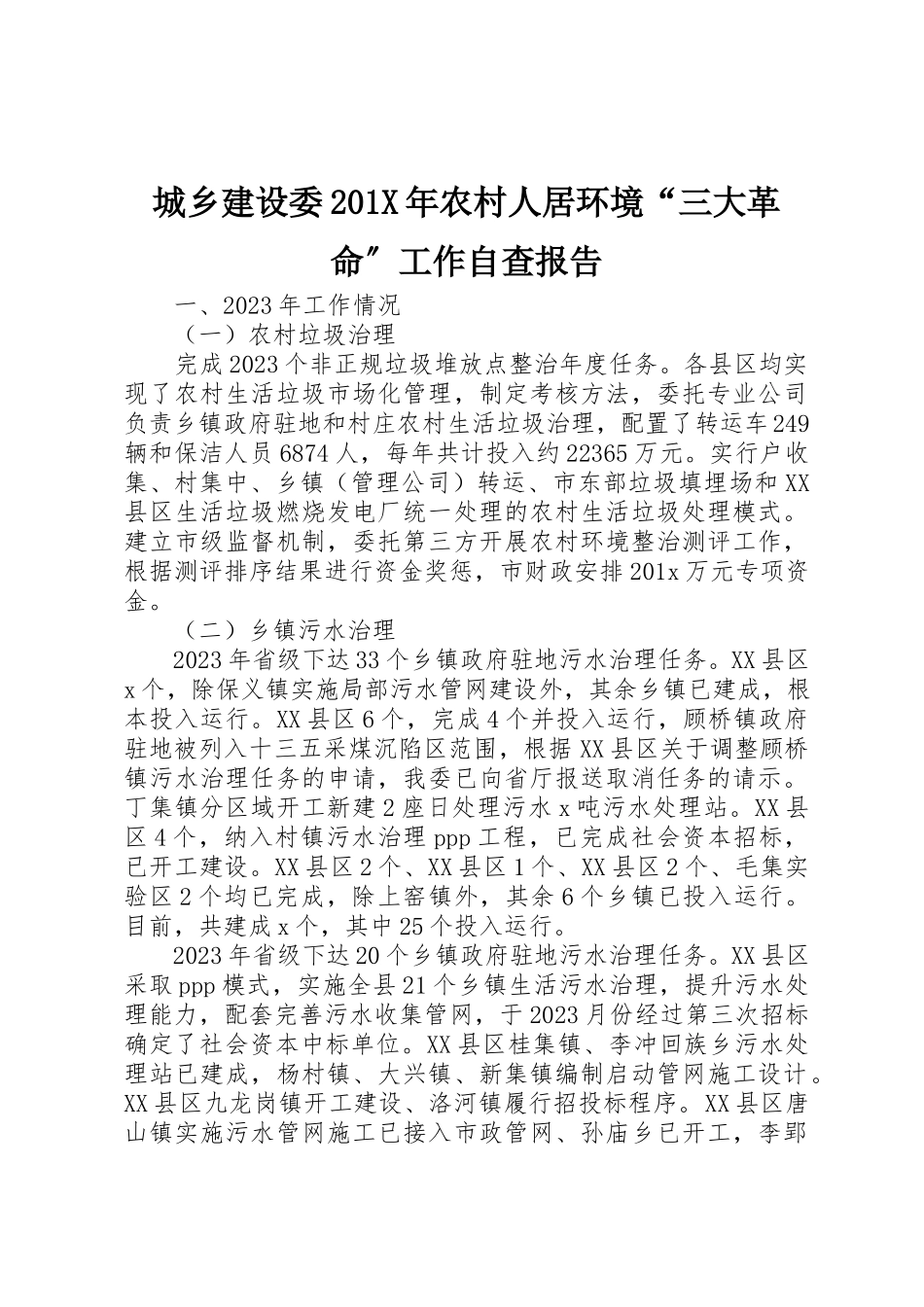 城乡建设委201X年农村人居环境“三大革命”工作自查报告

一、2023年工作情况

（一）农村垃圾治理

完成2023个非正规垃圾堆放点整治年度任务。各县区均实现了农村生活垃圾市场化管理，制定考核方法，委托专业公司负责乡镇政府驻地和村庄农村生活垃圾治理，配置了转运车249辆和保洁人员6874人，每年共计投入约22365万元。实行户收集、村集中、乡镇（管理公司）转运、市东部垃圾填埋场和XX县区生活垃圾燃烧发电厂统一处理的农村生活垃圾处理模式。建立市级监督机制，委托第三方开展农村环境整治测评工作，根据测评排序结果进行资金奖惩，市财政安排201x万元专项资金。

（二）乡镇污水治理

2023年省级下达33个乡镇政府驻地污水治理任务。XX县区x个，除保义镇实施局部污水管网建设外，其余乡镇已建成，根本投入运行。XX县区6个，完成4个并投入运行，顾桥镇政府驻地被列入十三五采煤沉陷区范围，根据XX县区关于调整顾桥镇污水治理任务的申请，我委已向省厅报送取消任务的请示。丁集镇分区域开工新建2座日处理污水x吨污水处理站。XX县区4个，纳入村镇污水治理ppp工程，已完成社会资本招标，已开工建设。XX县区2个、XX县区1个、XX县区2个、毛集实验区2个均已完成，除上窑镇外，其余6个乡镇已投入运行。目前，共建成x个，其中25个投入运行。

2023年省级下达20个乡镇政府驻地污水治理任务。XX县区采取ppp模式，实施全县21个乡镇生活污水治理，提升污水处理能力，配套完善污水收集管网，于2023月份经过第三次招标确定了社会资本中标单位。XX县区桂集镇、李冲回族乡污水处理站已建成，杨村镇、大兴镇、新集镇编制启动管网施工设计。XX县区九龙岗镇开工建设、洛河镇履行招投标程序。XX县区唐山镇实施污水管网施工已接入市政管网、孙庙乡已开工，李郢